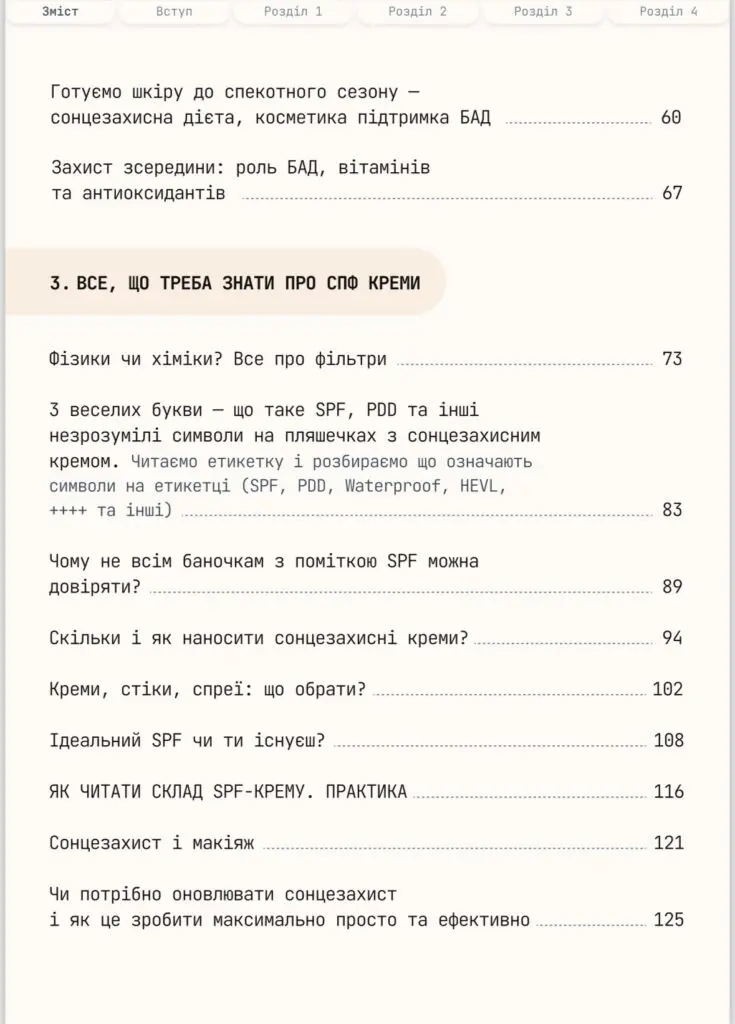 Зміст Вступ Розділ 1 Розділ 2 Розділ 3 Розділ 4

Готуємо шкіру до спекотного сезону — сонцезахисна дієта, косметика підтримка БАД 60

Захист зсередини: роль БАД, вітамінів та антиоксидантів 67

3. ВСЕ, ЩО ТРЕБА ЗНАТИ ПРО СПФ КРЕМИ

Фізики чи хіміки? Все про фільтри 73

3 веселих букви — що таке SPF, PDD та інші незрозумілі символи на пляшечках з сонцезахисним кремом. Читаємо етикетку і розбираємо що означають символи на етикетці (SPF, PDD, Waterproof, HEVL, ++++ та інші) 83

Чому не всім баночкам з поміткою SPF можна довіряти? 89

Скільки і як наносити сонцезахисні креми? 94

Креми, стіки, спреї: що обрати? 102

Ідеальний SPF чи ти існуєш? 108

ЯК ЧИТАТИ СКЛАД SPF-КРЕМУ. ПРАКТИКА 116

Сонцезахист і макіяж 121

Чи потрібно оновлювати сонцезахист і як це зробити максимально просто та ефективно 125